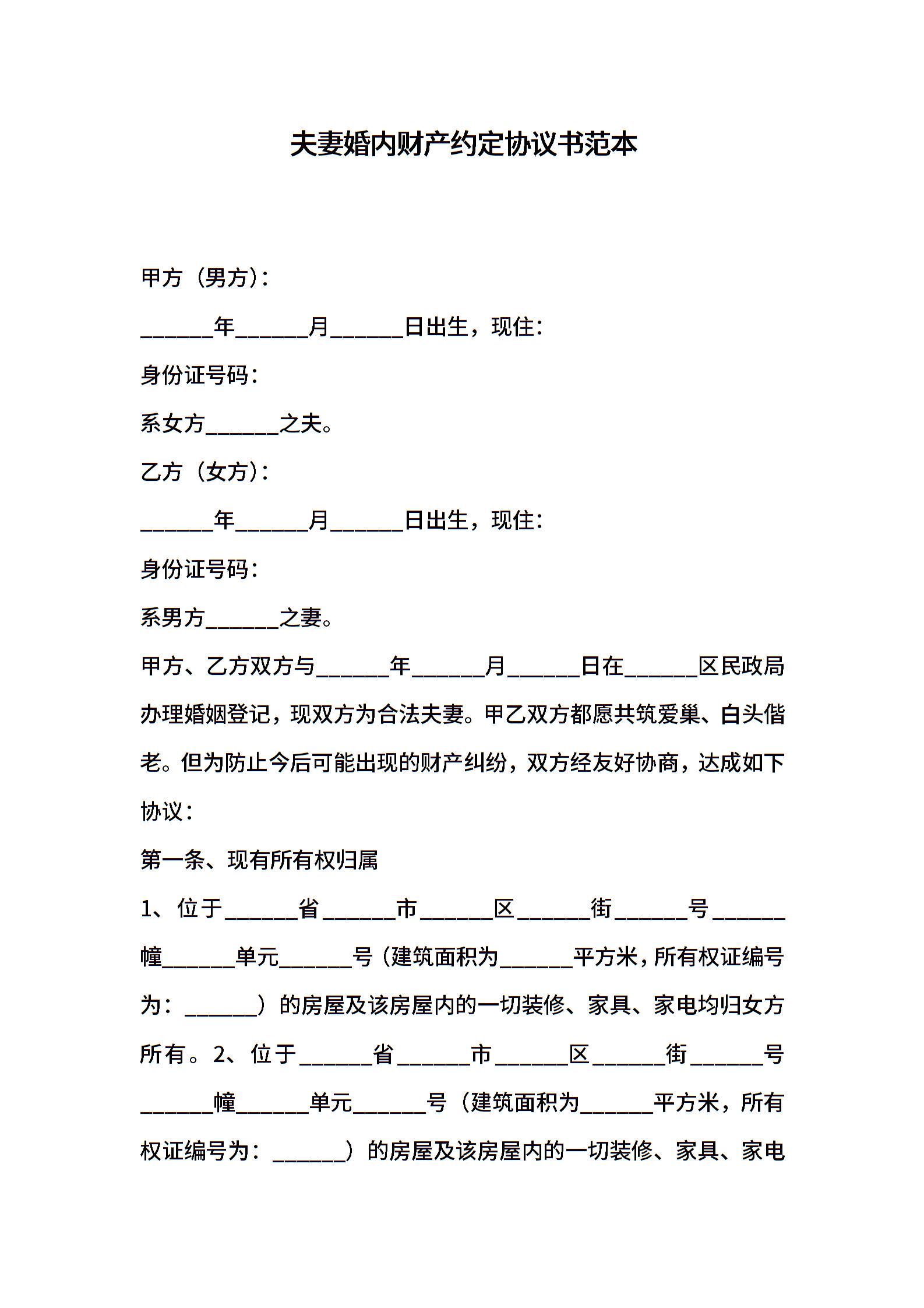 夫妻婚内财产约定协议书范本

甲方（男方）：

______年______月______日出生，现住：

身份证号码：

系女方______之夫。

乙方（女方）：

______年______月______日出生，现住：

身份证号码：

系男方______之妻。

甲方、乙方双方与______年______月______日在______区民政局办理婚姻登记，现双方为合法夫妻。甲乙双方都愿共筑爱巢、白头偕老。但为防止今后可能出现的财产纠纷，双方经友好协商，达成如下协议：

第一条、现有所有权归属

1、位于______省______市______区______街______号______幢______单元______号（建筑面积为______平方米，所有权证编号为：______）的房屋及该房屋内的一切装修、家具、家电均归女方所有。2、位于______省______市______区______街______号______幢______单元______号（建筑面积为______平方米，所有权证编号为：______）的房屋及该房屋内的一切装修、家具、家电